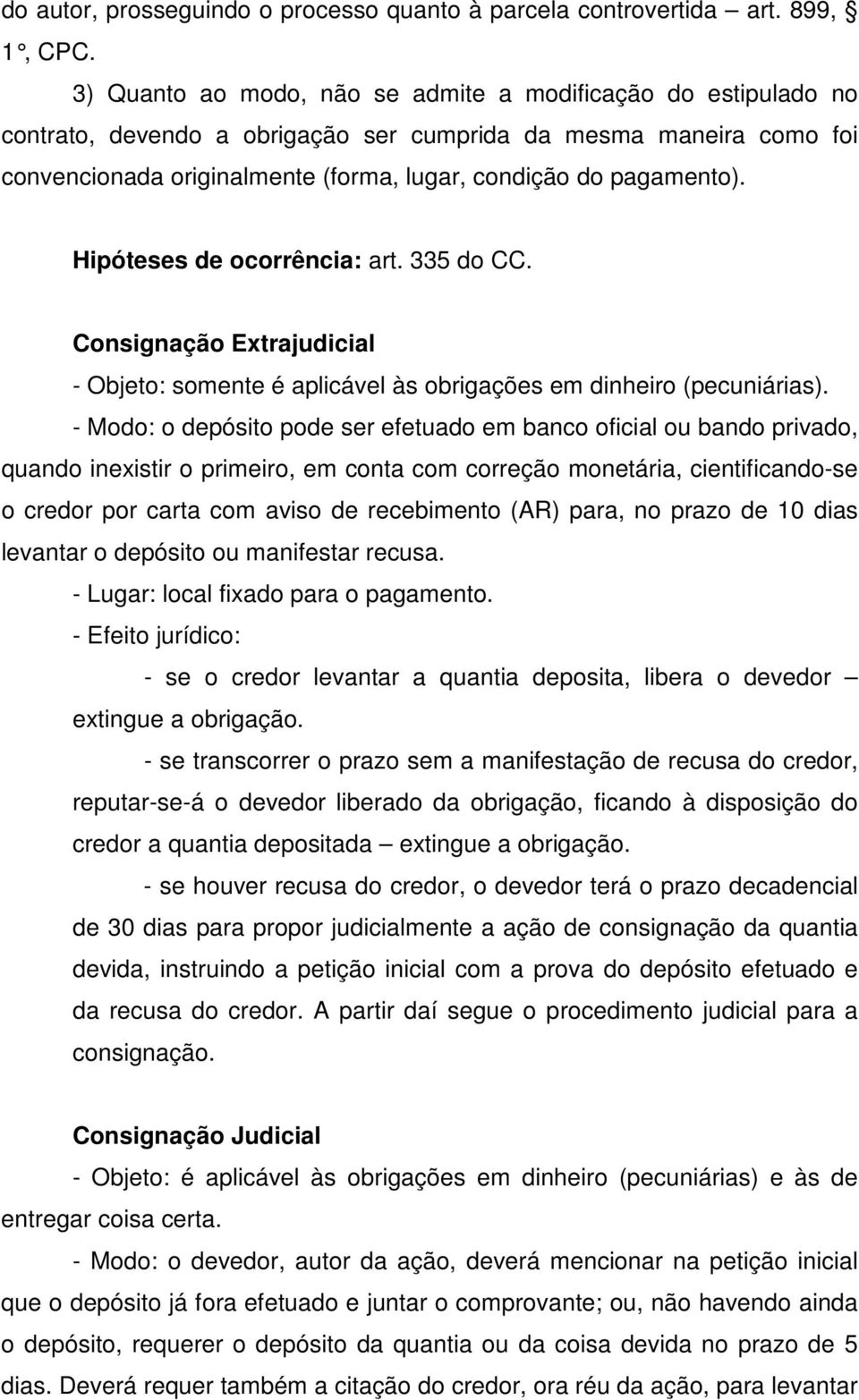 do autor, prosseguindo o processo quanto à parcela controvertida – art. 899, § 1°, CPC.

3) Quanto ao modo, não se admite a modificação do estipulado no contrato, devendo a obrigação ser cumprida da mesma maneira como foi convencionada originalmente (forma, lugar, condição do pagamento).

Hipóteses de ocorrência: art. 335 do CC.

Consignação Extrajudicial
- Objeto: somente é aplicável às obrigações em dinheiro (pecuniárias).
- Modo: o depósito pode ser efetuado em banco oficial ou bando privado, quando inexistir o primeiro, em conta com correção monetária, cientificando-se o credor por carta com aviso de recebimento (AR) para, no prazo de 10 dias levantar o depósito ou manifestar recusa.
- Lugar: local fixado para o pagamento.
- Efeito jurídico:
- se o credor levantar a quantia deposita, libera o devedor – extingue a obrigação.
- se transcorrer o prazo sem a manifestação de recusa do credor, reputar-se-á o devedor liberado da obrigação, ficando à disposição do credor a quantia depositada – extingue a obrigação.
- se houver recusa do credor, o devedor terá o prazo decadencial de 30 dias para propor judicialmente a ação de consignação da quantia devida, instruindo a petição inicial com a prova do depósito efetuado e da recusa do credor. A partir daí segue o procedimento judicial para a consignação.

Consignação Judicial
- Objeto: é aplicável às obrigações em dinheiro (pecuniárias) e às de entregar coisa certa.
- Modo: o devedor, autor da ação, deverá mencionar na petição inicial que o depósito já fora efetuado e juntar o comprovante; ou, não havendo ainda o depósito, requerer o depósito da quantia ou da coisa devida no prazo de 5 dias. Deverá requer também a citação do credor, ora réu da ação, para levantar